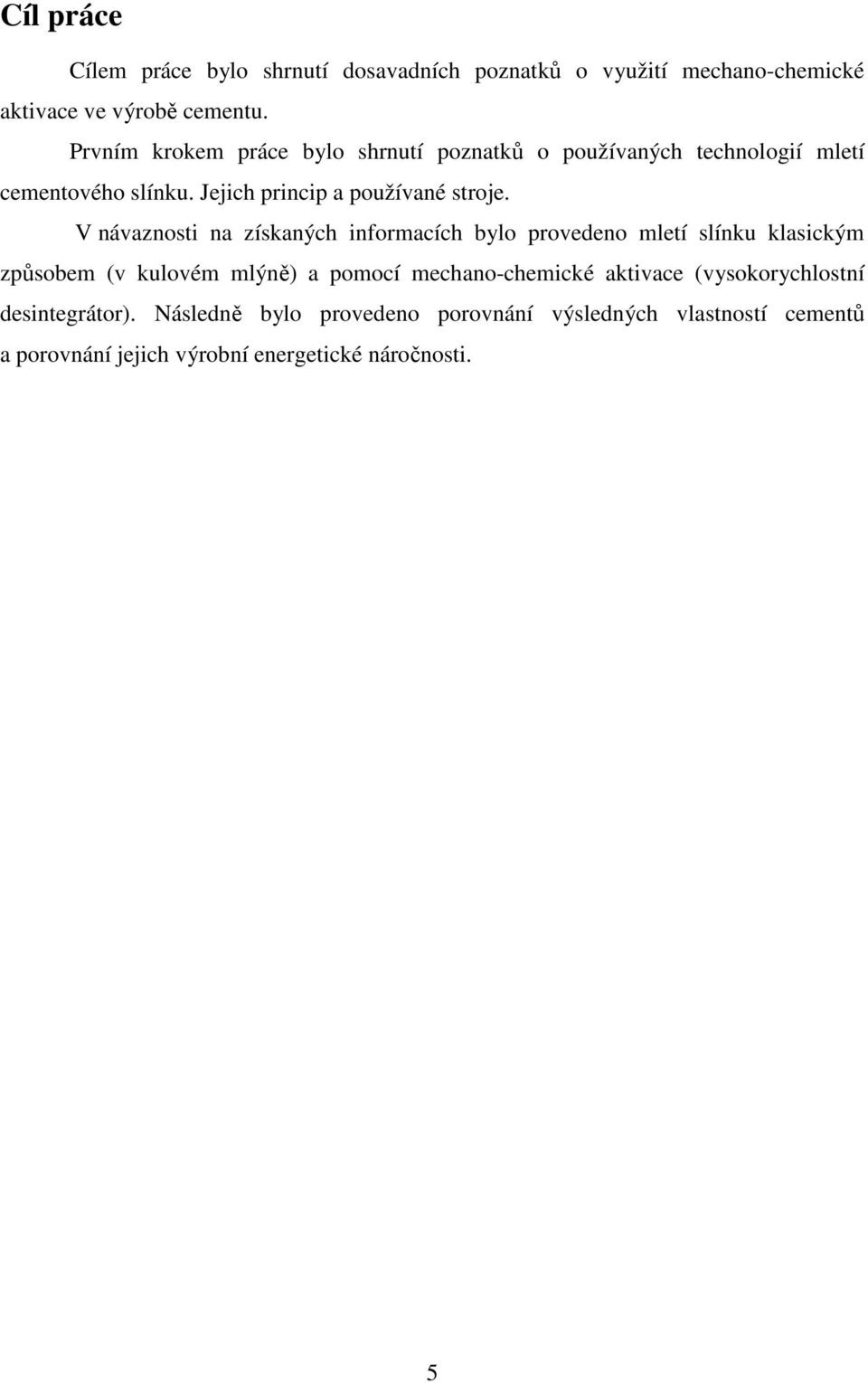 Cíl práce

Cílem práce bylo shrnutí dosavadních poznatků o využití mechano-chemické aktivace ve výrobě cementu.

Prvním krokem práce bylo shrnutí poznatků o používaných technologií mletí cementového slínku. Jejich princip a používané stroje.

V návaznosti na získaných informacích bylo provedeno mletí slínku klasickým způsobem (v kulovém mlýně) a pomocí mechano-chemické aktivace (vysokorychlostní desintegrátor). Následně bylo provedeno porovnání výsledných vlastností cementů a porovnání jejich výrobní energetické náročnosti.

5